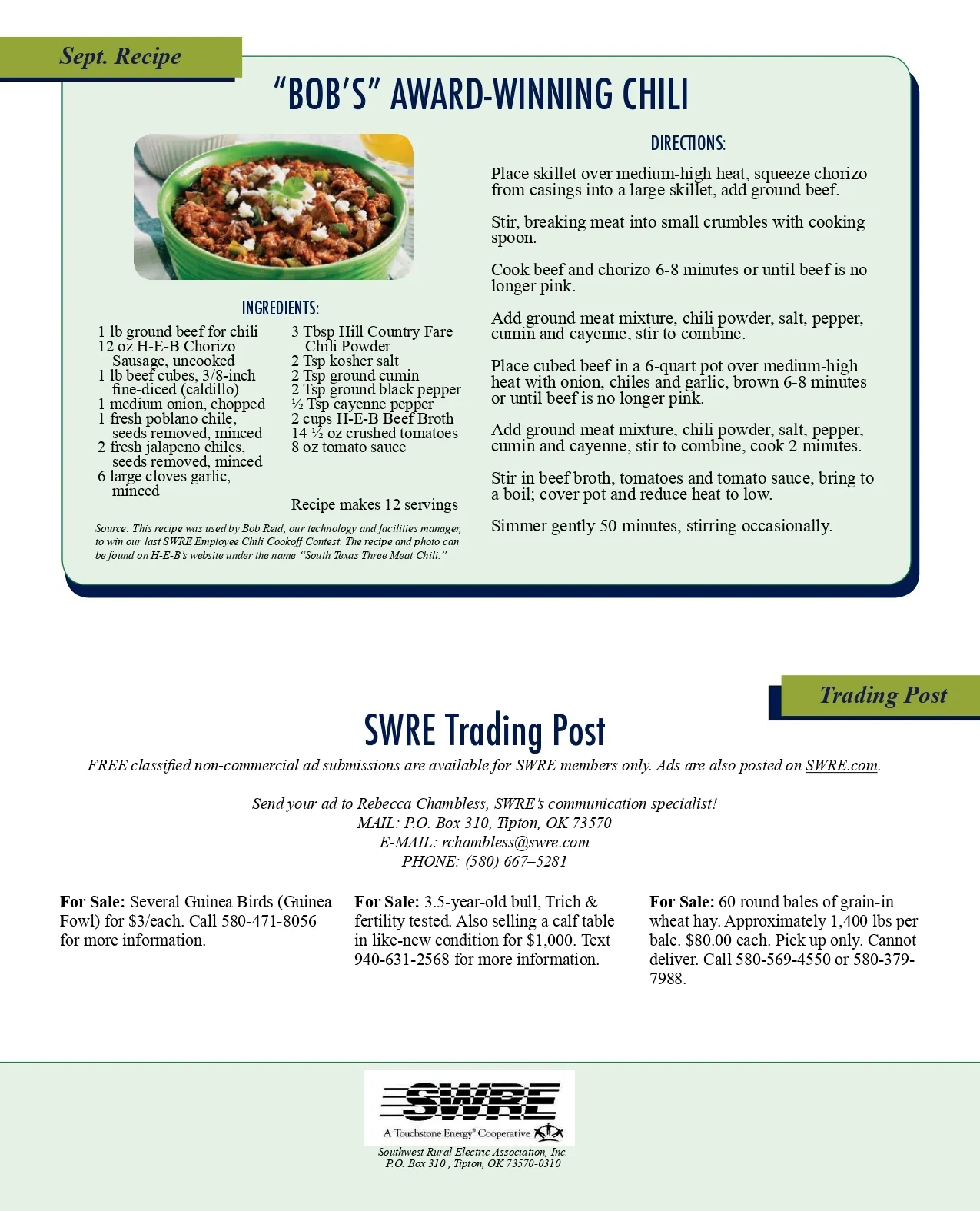 Sept. Recipe

"BOB'S" AWARD-WINNING CHILI

INGREDIENTS:

1 lb ground beef for chili
12 oz H-E-B Chorizo Sausage, uncooked
1 lb beef cubes, 3/8-inch fine-diced (caldillo)
1 medium onion, chopped
1 fresh poblano chile, seeds removed, minced
2 fresh jalapeno chiles, seeds removed, minced
6 large cloves garlic, minced

3 Tbsp Hill Country Fare Chili Powder
2 Tsp kosher salt
2 Tsp ground cumin
2 Tsp ground black pepper
½ Tsp cayenne pepper
2 cups H-E-B Beef Broth
14 ½ oz crushed tomatoes
8 oz tomato sauce

Recipe makes 12 servings

Source: This recipe was used by Bob Reid, our technology and facilities manager, to win our last SWRE Employee Chili Cookoff Contest. The recipe and photo can be found on H-E-B's website under the name "South Texas Three Meat Chili."

DIRECTIONS:

Place skillet over medium-high heat, squeeze chorizo from casings into a large skillet, add ground beef.

Stir, breaking meat into small crumbles with cooking spoon.

Cook beef and chorizo 6-8 minutes or until beef is no longer pink.

Add ground meat mixture, chili powder, salt, pepper, cumin and cayenne, stir to combine.

Place cubed beef in a 6-quart pot over medium-high heat with onion, chiles and garlic, brown 6-8 minutes or until beef is no longer pink.

Add ground meat mixture, chili powder, salt, pepper, cumin and cayenne, stir to combine, cook 2 minutes.

Stir in beef broth, tomatoes and tomato sauce, bring to a boil; cover pot and reduce heat to low.

Simmer gently 50 minutes, stirring occasionally.

Trading Post

SWRE Trading Post

FREE classified non-commercial ad submissions are available for SWRE members only. Ads are also posted on SWRE.com.

Send your ad to Rebecca Chambless, SWRE's communication specialist!
MAIL: P.O. Box 310, Tipton, OK 73570
E-MAIL: rchambless@swre.com
PHONE: (580) 667–5281

For Sale: Several Guinea Birds (Guinea Fowl) for $3/each. Call 580-471-8056 for more information.

For Sale: 3.5-year-old bull, Trich & fertility tested. Also selling a calf table in like-new condition for $1,000. Text 940-631-2568 for more information.

For Sale: 60 round bales of grain-in wheat hay. Approximately 1,400 lbs per bale. $80.00 each. Pick up only. Cannot deliver. Call 580-569-4550 or 580-379-7988.

SWRE
A Touchstone Energy® Cooperative
Southwest Rural Electric Association, Inc.
P.O. Box 310 , Tipton, OK 73570-0310